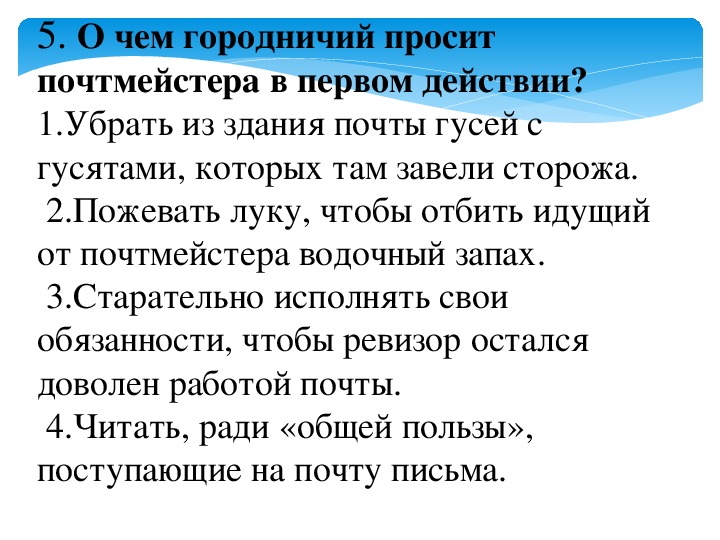 5. О чем городничий просит почтмейстера в первом действии?
1.Убрать из здания почты гусей с гусятами, которых там завели сторожа.
2.Пожевать луку, чтобы отбить идущий от почтмейстера водочный запах.
3.Старательно исполнять свои обязанности, чтобы ревизор остался доволен работой почты.
4.Читать, ради «общей пользы», поступающие на почту письма.